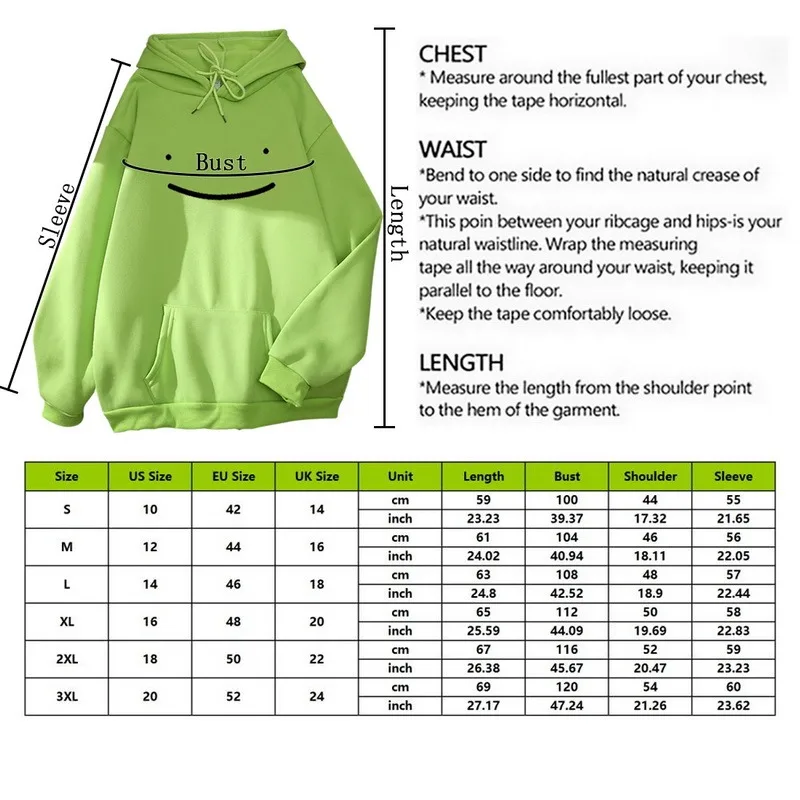 Sleeve

Bust

Length

CHEST
* Measure around the fullest part of your chest, keeping the tape horizontal.

WAIST
*Bend to one side to find the natural crease of your waist.
*This poin between your ribcage and hips-is your natural waistline. Wrap the measuring tape all the way around your waist, keeping it parallel to the floor.
*Keep the tape comfortably loose.

LENGTH
*Measure the length from the shoulder point to the hem of the garment.

| Size | US Size | EU Size | UK Size | Unit | Length | Bust | Shoulder | Sleeve |
|---|---|---|---|---|---|---|---|---|
| S | 10 | 42 | 14 | cm | 59 | 100 | 44 | 55 |
| | | | | inch | 23.23 | 39.37 | 17.32 | 21.65 |
| M | 12 | 44 | 16 | cm | 61 | 104 | 46 | 56 |
| | | | | inch | 24.02 | 40.94 | 18.11 | 22.05 |
| L | 14 | 46 | 18 | cm | 63 | 108 | 48 | 57 |
| | | | | inch | 24.8 | 42.52 | 18.9 | 22.44 |
| XL | 16 | 48 | 20 | cm | 65 | 112 | 50 | 58 |
| | | | | inch | 25.59 | 44.09 | 19.69 | 22.83 |
| 2XL | 18 | 50 | 22 | cm | 67 | 116 | 52 | 59 |
| | | | | inch | 26.38 | 45.67 | 20.47 | 23.23 |
| 3XL | 20 | 52 | 24 | cm | 69 | 120 | 54 | 60 |
| | | | | inch | 27.17 | 47.24 | 21.26 | 23.62 |